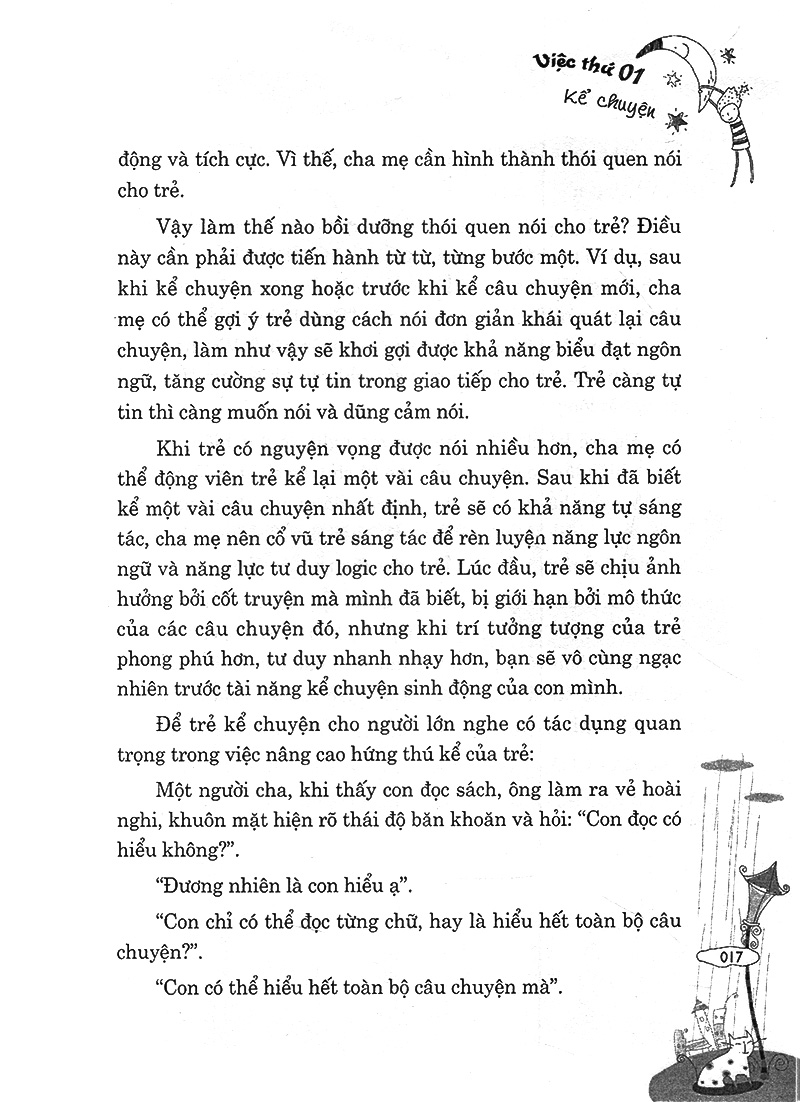 Việc thứ 01
Kể chuyện

động và tích cực. Vì thế, cha mẹ cần hình thành thói quen nói cho trẻ.

Vậy làm thế nào bồi dưỡng thói quen nói cho trẻ? Điều này cần phải được tiến hành từ từ, từng bước một. Ví dụ, sau khi kể chuyện xong hoặc trước khi kể câu chuyện mới, cha mẹ có thể gợi ý trẻ dùng cách nói đơn giản khái quát lại câu chuyện, làm như vậy sẽ khơi gợi được khả năng biểu đạt ngôn ngữ, tăng cường sự tự tin trong giao tiếp cho trẻ. Trẻ càng tự tin thì càng muốn nói và dũng cảm nói.

Khi trẻ có nguyện vọng được nói nhiều hơn, cha mẹ có thể động viên trẻ kể lại một vài câu chuyện. Sau khi đã biết kể một vài câu chuyện nhất định, trẻ sẽ có khả năng tự sáng tác, cha mẹ nên cổ vũ trẻ sáng tác để rèn luyện năng lực ngôn ngữ và năng lực tư duy logic cho trẻ. Lúc đầu, trẻ sẽ chịu ảnh hưởng bởi cốt truyện mà mình đã biết, bị giới hạn bởi mô thức của các câu chuyện đó, nhưng khi trí tưởng tượng của trẻ phong phú hơn, tư duy nhanh nhạy hơn, bạn sẽ vô cùng ngạc nhiên trước tài năng kể chuyện sinh động của con mình.

Để trẻ kể chuyện cho người lớn nghe có tác dụng quan trọng trong việc nâng cao hứng thú kể của trẻ:

Một người cha, khi thấy con đọc sách, ông làm ra vẻ hoài nghi, khuôn mặt hiện rõ thái độ băn khoăn và hỏi: "Con đọc có hiểu không?".

"Đương nhiên là con hiểu ạ".

"Con chỉ có thể đọc từng chữ, hay là hiểu hết toàn bộ câu chuyện?".

"Con có thể hiểu hết toàn bộ câu chuyện mà".

017